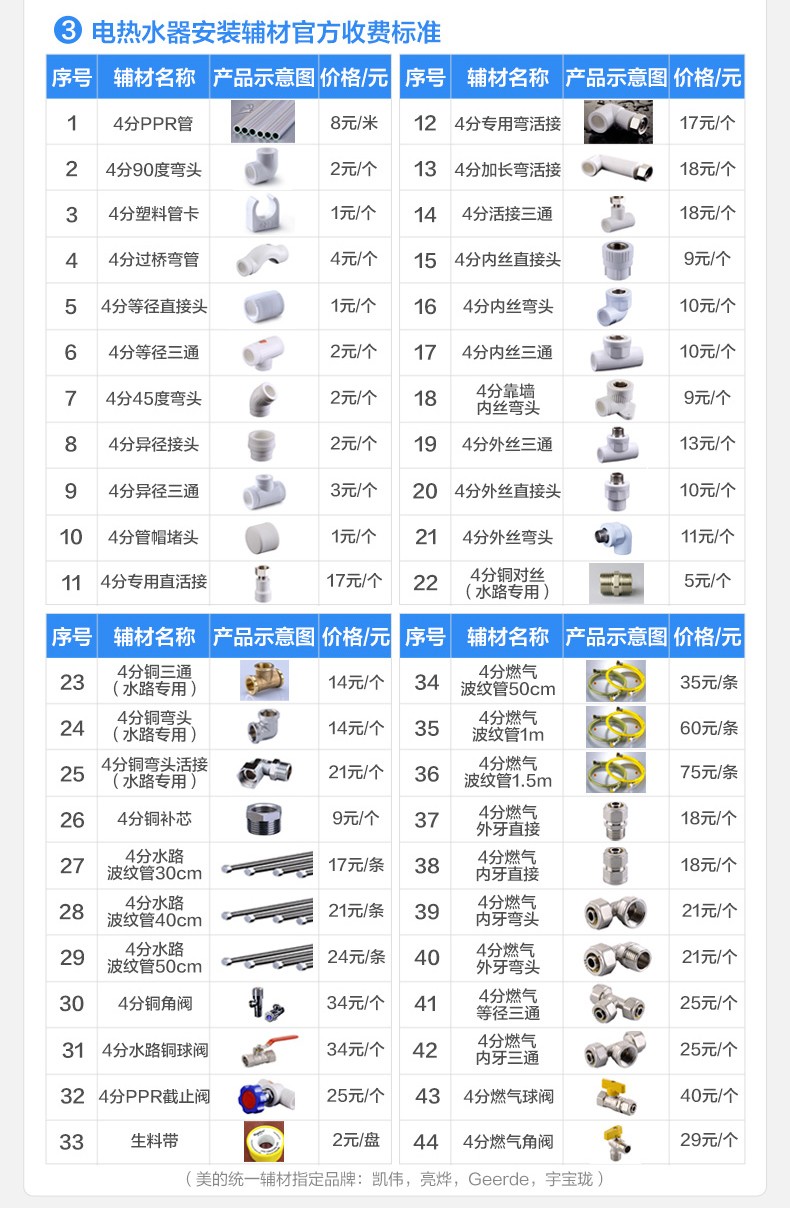 ③ 电热水器安装辅材官方收费标准

| 序号 | 辅材名称 | 产品示意图 | 价格/元 |
|---|---|---|---|
| 1 | 4分PPR管 | | 8元/米 |
| 2 | 4分90度弯头 | | 2元/个 |
| 3 | 4分塑料管卡 | | 1元/个 |
| 4 | 4分过桥弯管 | | 4元/个 |
| 5 | 4分等径直接头 | | 1元/个 |
| 6 | 4分等径三通 | | 2元/个 |
| 7 | 4分45度弯头 | | 2元/个 |
| 8 | 4分异径接头 | | 2元/个 |
| 9 | 4分异径三通 | | 3元/个 |
| 10 | 4分管帽堵头 | | 1元/个 |
| 11 | 4分专用直活接 | | 17元/个 |

| 序号 | 辅材名称 | 产品示意图 | 价格/元 |
|---|---|---|---|
| 12 | 4分专用弯活接 | | 17元/个 |
| 13 | 4分加长弯活接 | | 18元/个 |
| 14 | 4分活接三通 | | 18元/个 |
| 15 | 4分内丝直接头 | | 9元/个 |
| 16 | 4分内丝弯头 | | 10元/个 |
| 17 | 4分内丝三通 | | 10元/个 |
| 18 | 4分靠墙内丝弯头 | | 9元/个 |
| 19 | 4分外丝三通 | | 13元/个 |
| 20 | 4分外丝直接头 | | 10元/个 |
| 21 | 4分外丝弯头 | | 11元/个 |
| 22 | 4分铜对丝（水路专用） | | 5元/个 |

| 序号 | 辅材名称 | 产品示意图 | 价格/元 |
|---|---|---|---|
| 23 | 4分铜三通（水路专用） | | 14元/个 |
| 24 | 4分铜弯头（水路专用） | | 14元/个 |
| 25 | 4分铜弯头活接（水路专用） | | 21元/个 |
| 26 | 4分铜补芯 | | 9元/个 |
| 27 | 4分水路波纹管30cm | | 17元/条 |
| 28 | 4分水路波纹管40cm | | 21元/条 |
| 29 | 4分水路波纹管50cm | | 24元/条 |
| 30 | 4分铜角阀 | | 34元/个 |
| 31 | 4分水路铜球阀 | | 34元/个 |
| 32 | 4分PPR截止阀 | | 25元/个 |
| 33 | 生料带 | | 2元/盘 |

| 序号 | 辅材名称 | 产品示意图 | 价格/元 |
|---|---|---|---|
| 34 | 4分燃气波纹管50cm | | 35元/条 |
| 35 | 4分燃气波纹管1m | | 60元/条 |
| 36 | 4分燃气波纹管1.5m | | 75元/条 |
| 37 | 4分燃气外牙直接 | | 18元/个 |
| 38 | 4分燃气内牙直接 | | 18元/个 |
| 39 | 4分燃气内牙弯头 | | 21元/个 |
| 40 | 4分燃气外牙弯头 | | 21元/个 |
| 41 | 4分燃气等径三通 | | 25元/个 |
| 42 | 4分燃气内牙三通 | | 25元/个 |
| 43 | 4分燃气球阀 | | 40元/个 |
| 44 | 4分燃气角阀 | | 29元/个 |

（美的统一辅材指定品牌：凯伟，亮烨，Geerde，宇宝珑）